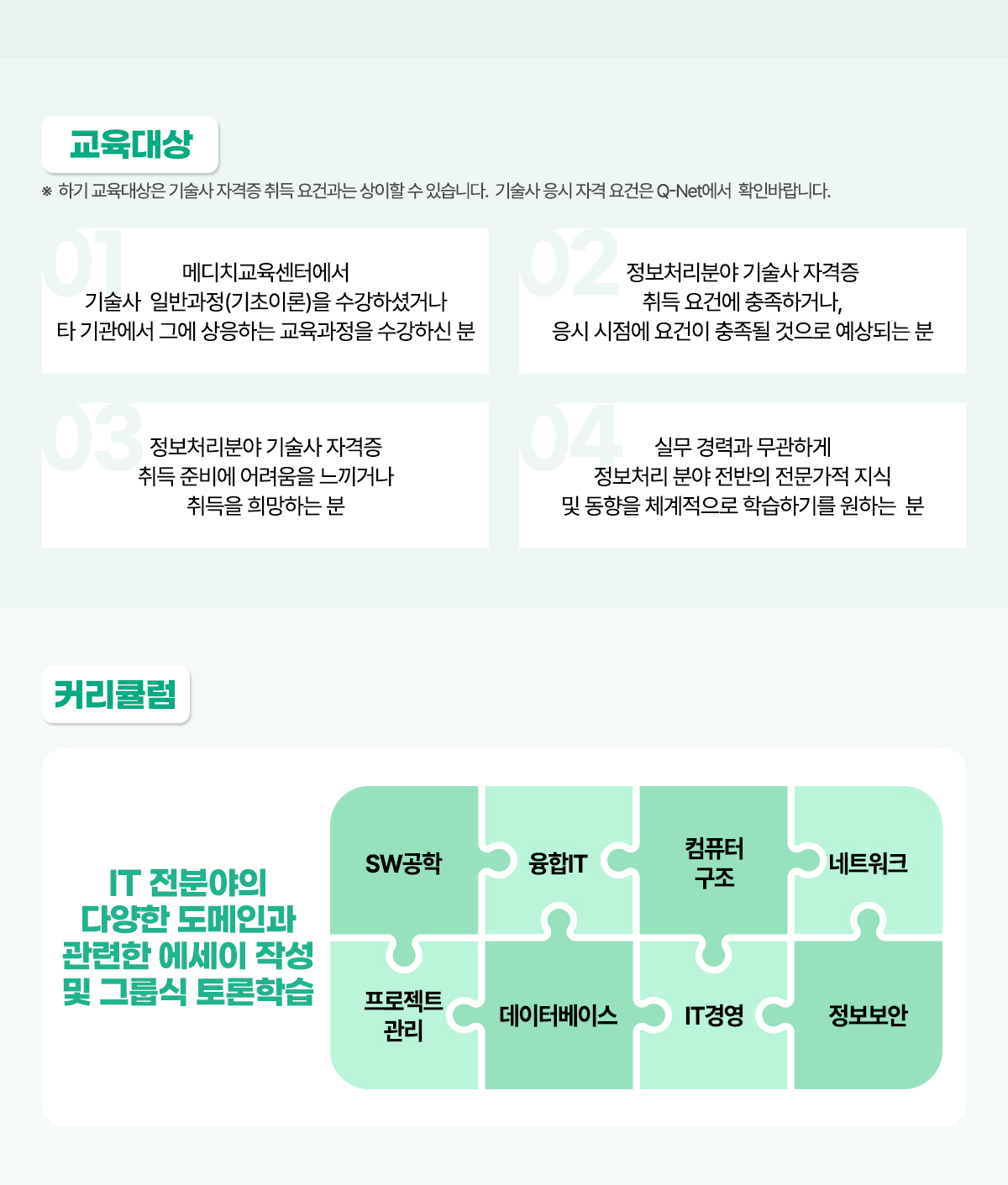 교육대상

※ 하기 교육대상은 기술사 자격증 취득 요건과는 상이할 수 있습니다. 기술사 응시 자격 요건은 Q-Net에서 확인바랍니다.

01
메디치교육센터에서
기술사 일반과정(기초이론)을 수강하셨거나
타 기관에서 그에 상응하는 교육과정을 수강하신 분

02
정보처리분야 기술사 자격증
취득 요건에 충족하거나,
응시 시점에 요건이 충족될 것으로 예상되는 분

03
정보처리분야 기술사 자격증
취득 준비에 어려움을 느끼거나
취득을 희망하는 분

04
실무 경력과 무관하게
정보처리 분야 전반의 전문가적 지식
및 동향을 체계적으로 학습하기를 원하는 분

커리큘럼

IT 전분야의
다양한 도메인과
관련한 에세이 작성
및 그룹식 토론학습

SW공학
융합IT
컴퓨터
구조
네트워크
프로젝트
관리
데이터베이스
IT경영
정보보안